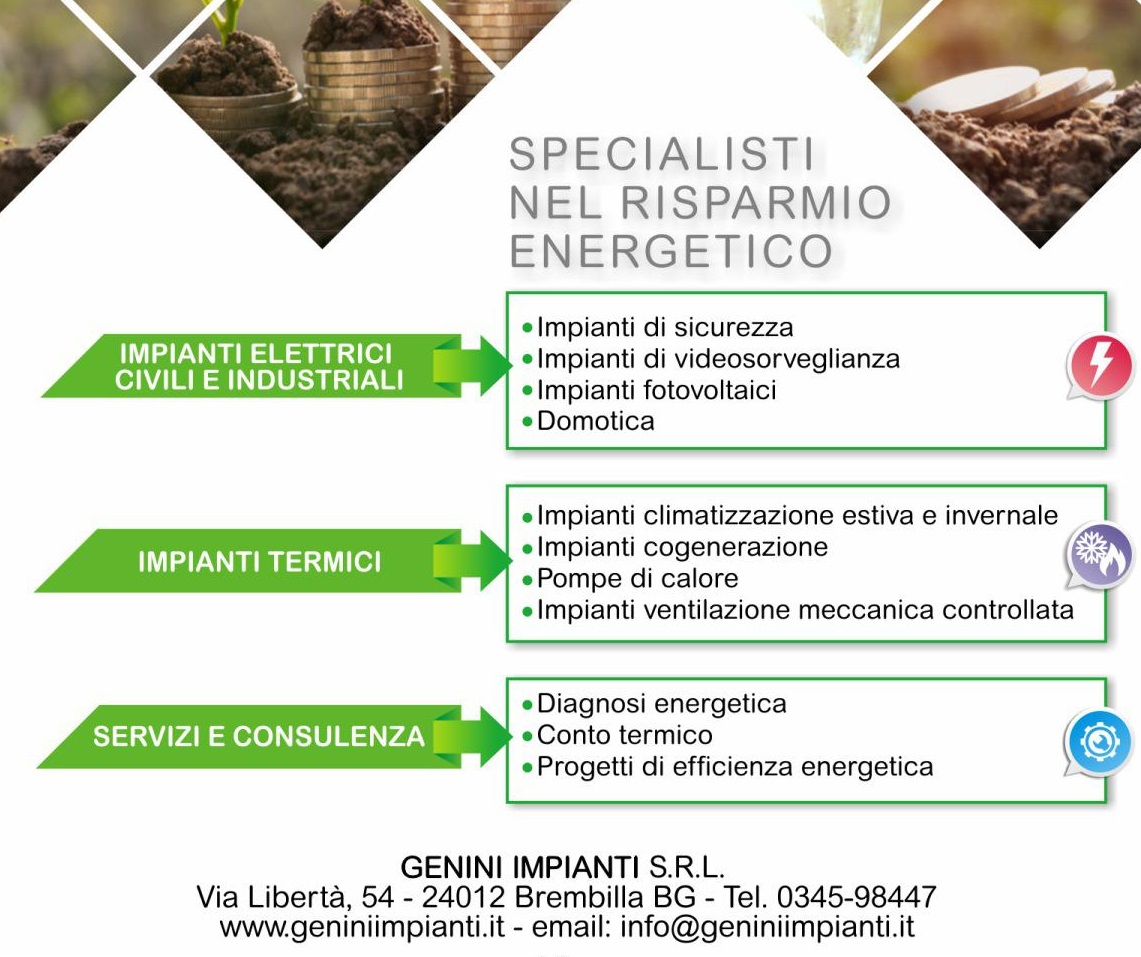 SPECIALISTI NEL RISPARMIO ENERGETICO

IMPIANTI ELETTRICI CIVILI E INDUSTRIALI

• Impianti di sicurezza
• Impianti di videosorveglianza
• Impianti fotovoltaici
• Domotica

IMPIANTI TERMICI

• Impianti climatizzazione estiva e invernale
• Impianti cogenerazione
• Pompe di calore
• Impianti ventilazione meccanica controllata

SERVIZI E CONSULENZA

• Diagnosi energetica
• Conto termico
• Progetti di efficienza energetica

GENINI IMPIANTI S.R.L.
Via Libertà, 54 - 24012 Brembilla BG - Tel. 0345-98447
www.geniniimpianti.it - email: info@geniniimpianti.it